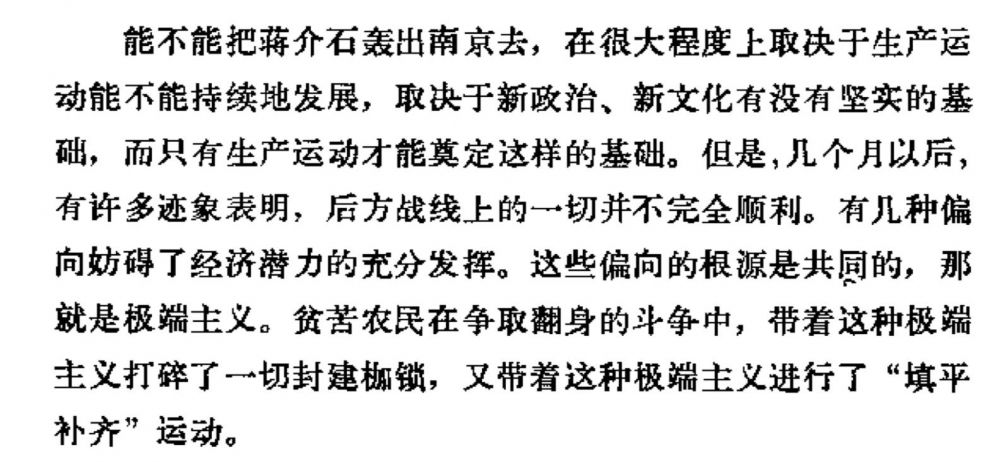 能不能把蒋介石轰出南京去，在很大程度上取决于生产运动能不能持续地发展，取决于新政治、新文化有没有坚实的基础，而只有生产运动才能奠定这样的基础。但是,几个月以后，有许多迹象表明，后方战线上的一切并不完全顺利。有几种偏向妨碍了经济潜力的充分发挥。这些偏向的根源是共同的，那就是极端主义。贫苦农民在争取翻身的斗争中，带着这种极端主义打碎了一切封建枷锁，又带着这种极端主义进行了“填平补齐”运动。